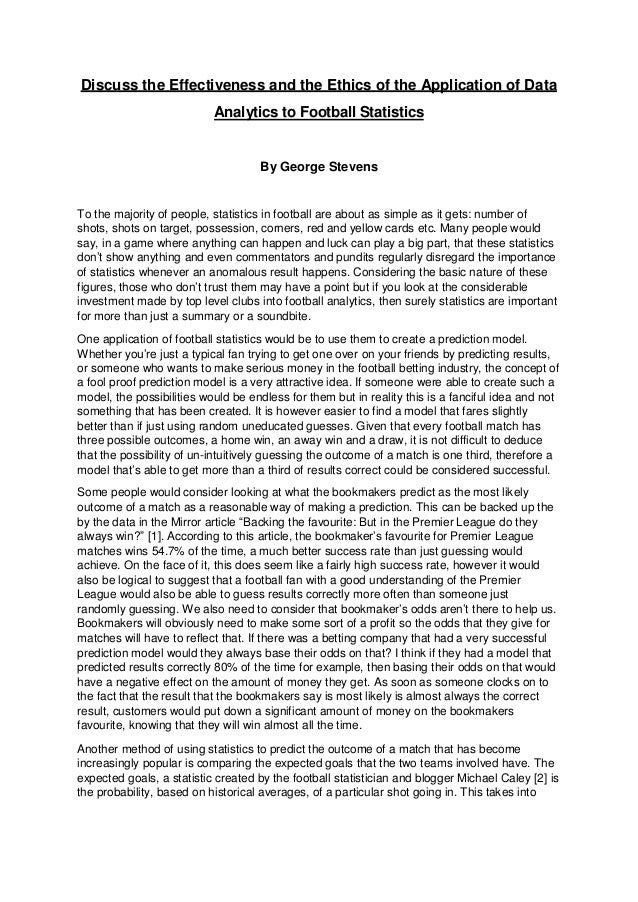 Discuss the Effectiveness and the Ethics of the Application of Data Analytics to Football Statistics

By George Stevens

To the majority of people, statistics in football are about as simple as it gets: number of shots, shots on target, possession, corners, red and yellow cards etc. Many people would say, in a game where anything can happen and luck can play a big part, that these statistics don't show anything and even commentators and pundits regularly disregard the importance of statistics whenever an anomalous result happens. Considering the basic nature of these figures, those who don't trust them may have a point but if you look at the considerable investment made by top level clubs into football analytics, then surely statistics are important for more than just a summary or a soundbite.

One application of football statistics would be to use them to create a prediction model. Whether you're just a typical fan trying to get one over on your friends by predicting results, or someone who wants to make serious money in the football betting industry, the concept of a fool proof prediction model is a very attractive idea. If someone were able to create such a model, the possibilities would be endless for them but in reality this is a fanciful idea and not something that has been created. It is however easier to find a model that fares slightly better than if just using random uneducated guesses. Given that every football match has three possible outcomes, a home win, an away win and a draw, it is not difficult to deduce that the possibility of un-intuitively guessing the outcome of a match is one third, therefore a model that's able to get more than a third of results correct could be considered successful.

Some people would consider looking at what the bookmakers predict as the most likely outcome of a match as a reasonable way of making a prediction. This can be backed up the by the data in the Mirror article "Backing the favourite: But in the Premier League do they always win?" [1]. According to this article, the bookmaker's favourite for Premier League matches wins 54.7% of the time, a much better success rate than just guessing would achieve. On the face of it, this does seem like a fairly high success rate, however it would also be logical to suggest that a football fan with a good understanding of the Premier League would also be able to guess results correctly more often than someone just randomly guessing. We also need to consider that bookmaker's odds aren't there to help us. Bookmakers will obviously need to make some sort of a profit so the odds that they give for matches will have to reflect that. If there was a betting company that had a very successful prediction model would they always base their odds on that? I think if they had a model that predicted results correctly 80% of the time for example, then basing their odds on that would have a negative effect on the amount of money they get. As soon as someone clocks on to the fact that the result that the bookmakers say is most likely is almost always the correct result, customers would put down a significant amount of money on the bookmakers favourite, knowing that they will win almost all the time.

Another method of using statistics to predict the outcome of a match that has become increasingly popular is comparing the expected goals that the two teams involved have. The expected goals, a statistic created by the football statistician and blogger Michael Caley [2] is the probability, based on historical averages, of a particular shot going in. This takes into